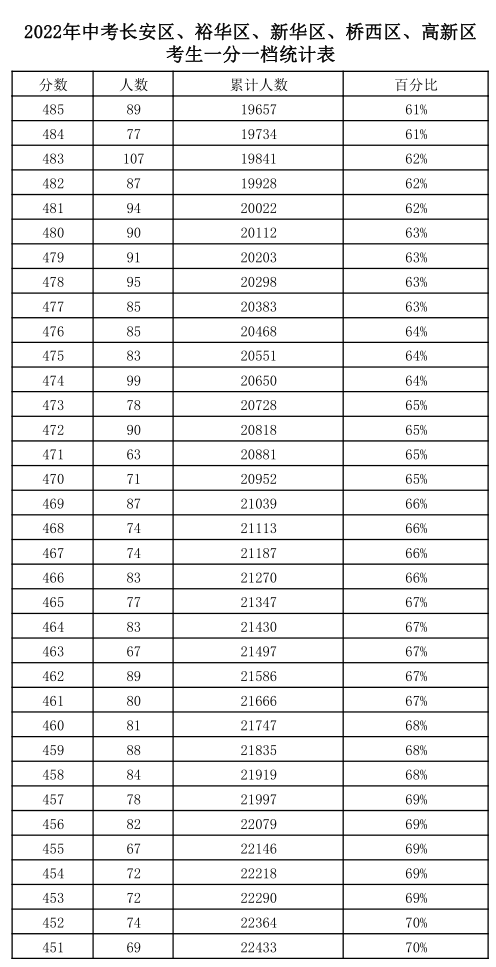 2022年中考长安区、裕华区、新华区、桥西区、高新区考生一分一档统计表

| 分数 | 人数 | 累计人数 | 百分比 |
|---|---|---|---|
| 485 | 89 | 19657 | 61% |
| 484 | 77 | 19734 | 61% |
| 483 | 107 | 19841 | 62% |
| 482 | 87 | 19928 | 62% |
| 481 | 94 | 20022 | 62% |
| 480 | 90 | 20112 | 63% |
| 479 | 91 | 20203 | 63% |
| 478 | 95 | 20298 | 63% |
| 477 | 85 | 20383 | 63% |
| 476 | 85 | 20468 | 64% |
| 475 | 83 | 20551 | 64% |
| 474 | 99 | 20650 | 64% |
| 473 | 78 | 20728 | 65% |
| 472 | 90 | 20818 | 65% |
| 471 | 63 | 20881 | 65% |
| 470 | 71 | 20952 | 65% |
| 469 | 87 | 21039 | 66% |
| 468 | 74 | 21113 | 66% |
| 467 | 74 | 21187 | 66% |
| 466 | 83 | 21270 | 66% |
| 465 | 77 | 21347 | 67% |
| 464 | 83 | 21430 | 67% |
| 463 | 67 | 21497 | 67% |
| 462 | 89 | 21586 | 67% |
| 461 | 80 | 21666 | 67% |
| 460 | 81 | 21747 | 68% |
| 459 | 88 | 21835 | 68% |
| 458 | 84 | 21919 | 68% |
| 457 | 78 | 21997 | 69% |
| 456 | 82 | 22079 | 69% |
| 455 | 67 | 22146 | 69% |
| 454 | 72 | 22218 | 69% |
| 453 | 72 | 22290 | 69% |
| 452 | 74 | 22364 | 70% |
| 451 | 69 | 22433 | 70% |